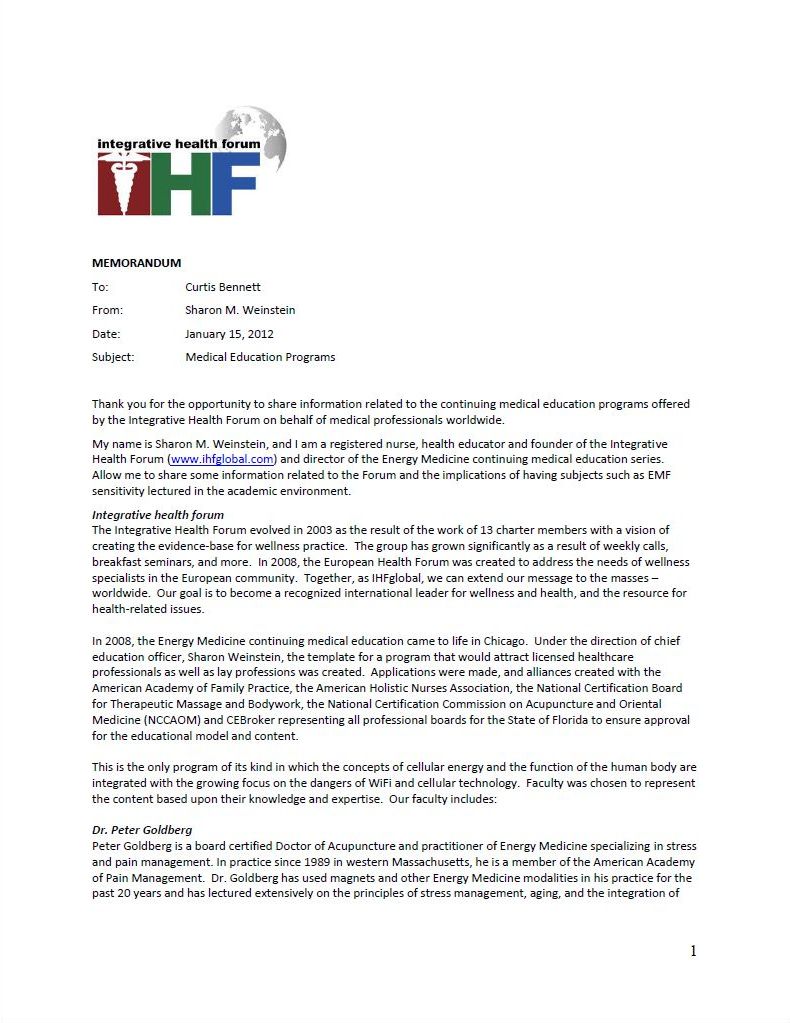 integrative health forum
IHF

MEMORANDUM

To: Curtis Bennett

From: Sharon M. Weinstein

Date: January 15, 2012

Subject: Medical Education Programs

Thank you for the opportunity to share information related to the continuing medical education programs offered by the Integrative Health Forum on behalf of medical professionals worldwide.

My name is Sharon M. Weinstein, and I am a registered nurse, health educator and founder of the Integrative Health Forum (www.ihfglobal.com) and director of the Energy Medicine continuing medical education series. Allow me to share some information related to the Forum and the implications of having subjects such as EMF sensitivity lectured in the academic environment.

Integrative health forum
The Integrative Health Forum evolved in 2003 as the result of the work of 13 charter members with a vision of creating the evidence-base for wellness practice. The group has grown significantly as a result of weekly calls, breakfast seminars, and more. In 2008, the European Health Forum was created to address the needs of wellness specialists in the European community. Together, as IHFglobal, we can extend our message to the masses – worldwide. Our goal is to become a recognized international leader for wellness and health, and the resource for health-related issues.

In 2008, the Energy Medicine continuing medical education came to life in Chicago. Under the direction of chief education officer, Sharon Weinstein, the template for a program that would attract licensed healthcare professionals as well as lay professions was created. Applications were made, and alliances created with the American Academy of Family Practice, the American Holistic Nurses Association, the National Certification Board for Therapeutic Massage and Bodywork, the National Certification Commission on Acupuncture and Oriental Medicine (NCCAOM) and CEBroker representing all professional boards for the State of Florida to ensure approval for the educational model and content.

This is the only program of its kind in which the concepts of cellular energy and the function of the human body are integrated with the growing focus on the dangers of WiFi and cellular technology. Faculty was chosen to represent the content based upon their knowledge and expertise. Our faculty includes:

Dr. Peter Goldberg
Peter Goldberg is a board certified Doctor of Acupuncture and practitioner of Energy Medicine specializing in stress and pain management. In practice since 1989 in western Massachusetts, he is a member of the American Academy of Pain Management. Dr. Goldberg has used magnets and other Energy Medicine modalities in his practice for the past 20 years and has lectured extensively on the principles of stress management, aging, and the integration of

1